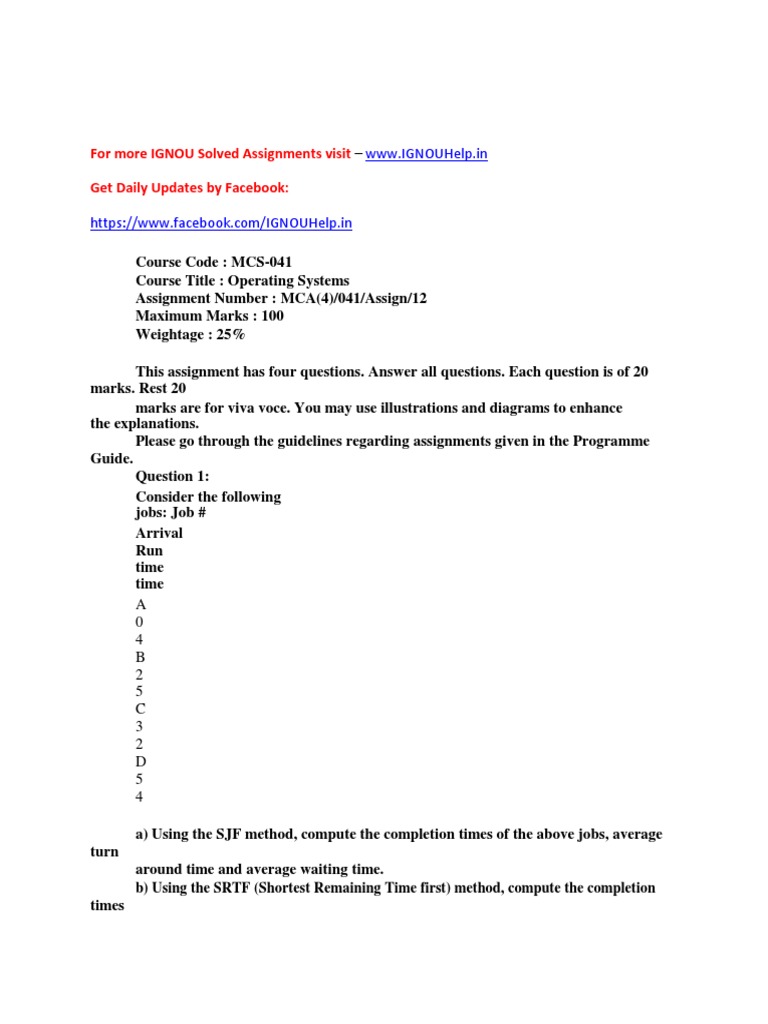 For more IGNOU Solved Assignments visit – www.IGNOUHelp.in

Get Daily Updates by Facebook:

https://www.facebook.com/IGNOUHelp.in

Course Code : MCS-041
Course Title : Operating Systems
Assignment Number : MCA(4)/041/Assign/12
Maximum Marks : 100
Weightage : 25%

This assignment has four questions. Answer all questions. Each question is of 20 marks. Rest 20
marks are for viva voce. You may use illustrations and diagrams to enhance the explanations.
Please go through the guidelines regarding assignments given in the Programme Guide.
Question 1:
Consider the following jobs: Job #
Arrival
Run
time
time
A
0
4
B
2
5
C
3
2
D
5
4

a) Using the SJF method, compute the completion times of the above jobs, average turn
around time and average waiting time.
b) Using the SRTF (Shortest Remaining Time first) method, compute the completion times